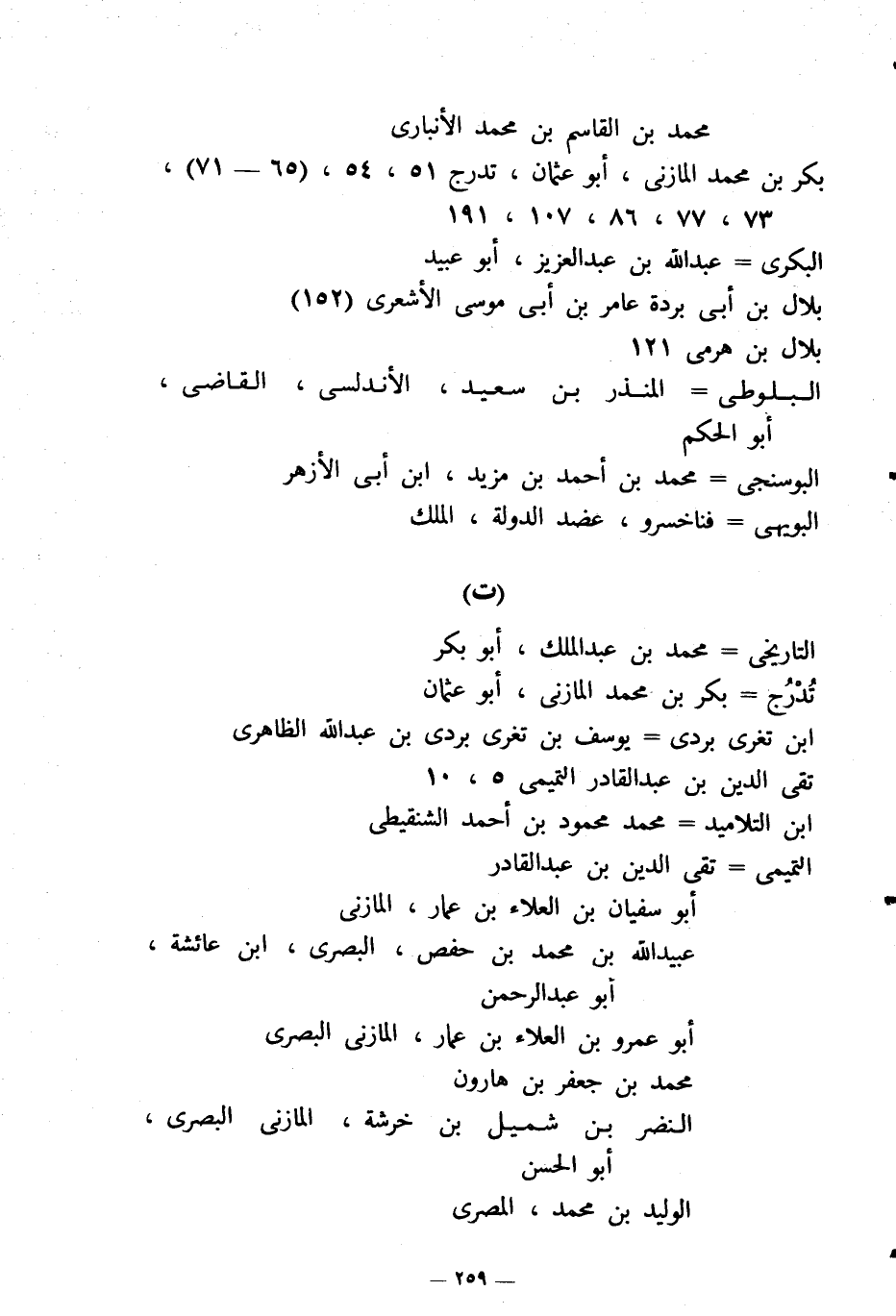 محمد بن القاسم بن محمد الأنبارى

بكر بن محمد المازنى ، أبو عثمان ، تدرج ٥١ ، ٥٤ ، (٦٥ — ٧١) ، ٧٣ ، ٧٧ ، ٨٦ ، ١٠٧ ، ١٩١

البكرى = عبدالله بن عبدالعزيز ، أبو عبيد

بلال بن أبى بردة عامر بن أبى موسى الأشعرى (١٥٢)

بلال بن هرمى ١٢١

البلوطى = المنذر بن سعيد ، الأندلسى ، القاضى ، أبو الحكم

البوسنجى = محمد بن أحمد بن مزيد ، ابن أبى الأزهر

البويهى = فناخسرو ، عضد الدولة ، الملك

(ت)

التاريخى = محمد بن عبدالملك ، أبو بكر

تُدْرُج = بكر بن محمد المازنى ، أبو عثمان

ابن تغرى بردى = يوسف بن تغرى بردى بن عبدالله الظاهرى

تقى الدين بن عبدالقادر التميمى ٥ ، ١٠

ابن التلاميد = محمد محمود بن أحمد الشنقيطى

التميمى = تقى الدين بن عبدالقادر

أبو سفيان بن العلاء بن عمار ، المازنى

عبيدالله بن محمد بن حفص ، البصرى ، ابن عائشة ، أبو عبدالرحمن

أبو عمرو بن العلاء بن عمار ، المازنى البصرى

محمد بن جعفر بن هارون

النضر بن شميل بن خرشة ، المازنى البصرى ، أبو الحسن

الوليد بن محمد ، المصرى

— ٢٥٩ —